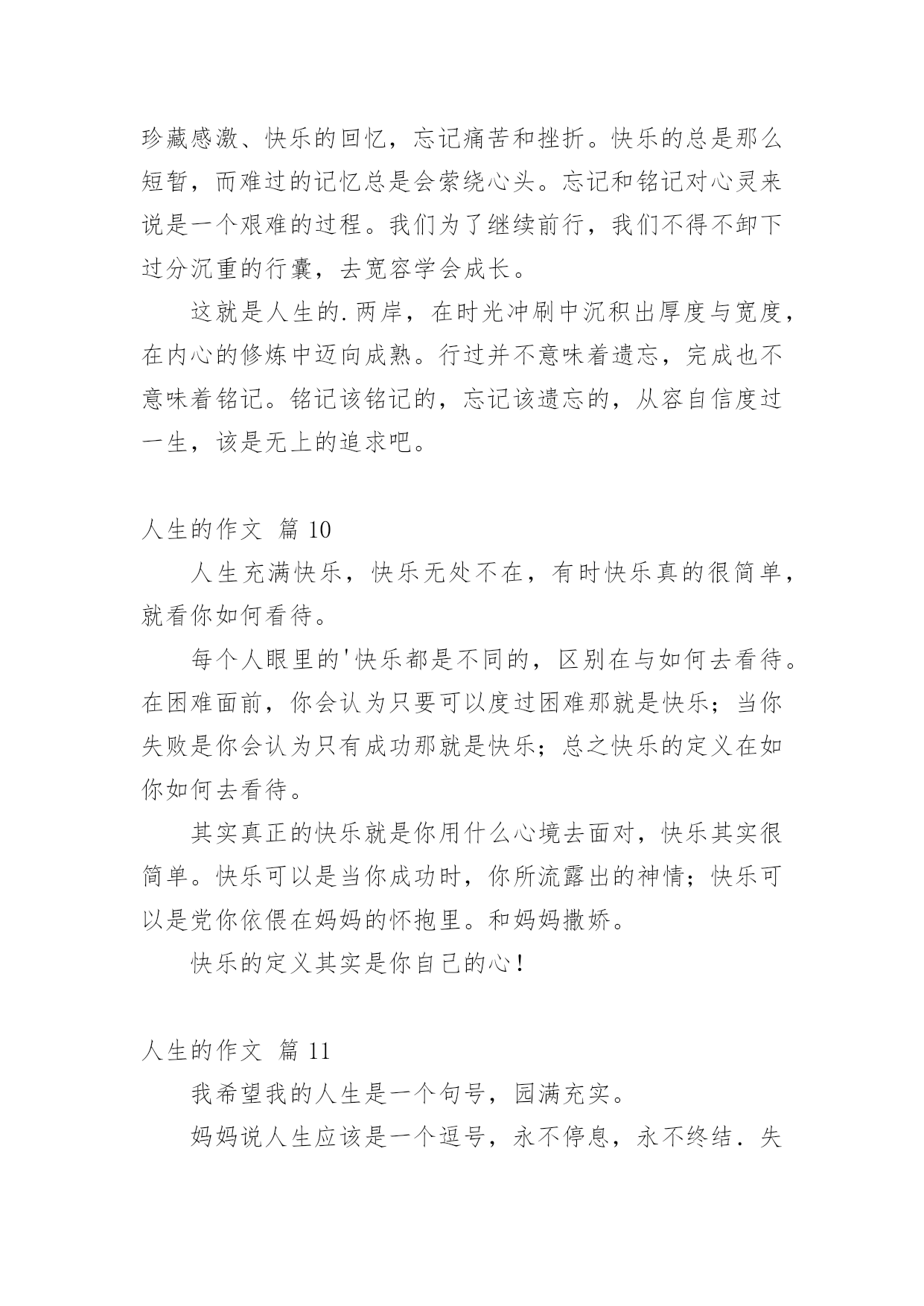 珍藏感激、快乐的回忆，忘记痛苦和挫折。快乐的总是那么短暂，而难过的记忆总是会萦绕心头。忘记和铭记对心灵来说是一个艰难的过程。我们为了继续前行，我们不得不卸下过分沉重的行囊，去宽容学会成长。

这就是人生的.两岸，在时光冲刷中沉积出厚度与宽度，在内心的修炼中迈向成熟。行过并不意味着遗忘，完成也不意味着铭记。铭记该铭记的，忘记该遗忘的，从容自信度过一生，该是无上的追求吧。

人生的作文 篇 10

人生充满快乐，快乐无处不在，有时快乐真的很简单，就看你如何看待。

每个人眼里的'快乐都是不同的，区别在与如何去看待。在困难面前，你会认为只要可以度过困难那就是快乐；当你失败是你会认为只有成功那就是快乐；总之快乐的定义在如你如何去看待。

其实真正的快乐就是你用什么心境去面对，快乐其实很简单。快乐可以是当你成功时，你所流露出的神情；快乐可以是党你依偎在妈妈的怀抱里。和妈妈撒娇。

快乐的定义其实是你自己的心！

人生的作文 篇 11

我希望我的人生是一个句号，园满充实。

妈妈说人生应该是一个逗号，永不停息，永不终结．失